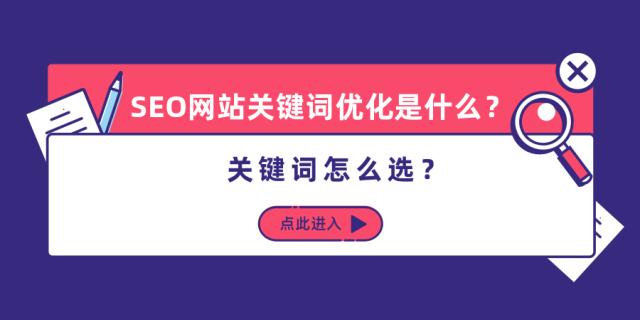 SEO网站关键词优化是什么？

关键词怎么选？

点此进入